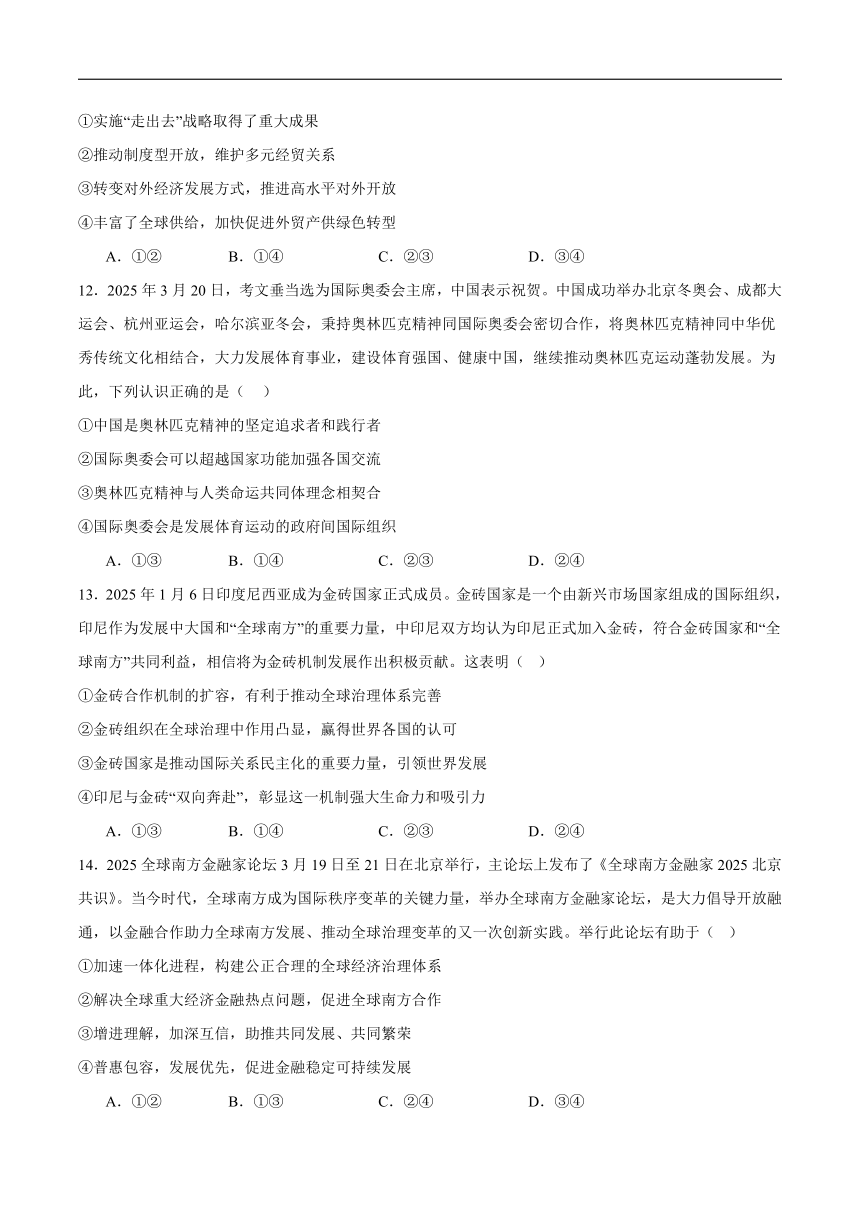 ①实施“走出去”战略取得了重大成果

②推动制度型开放，维护多元经贸关系

③转变对外经济发展方式，推进高水平对外开放

④丰富了全球供给，加快促进外贸产供绿色转型

A．①②　　B．①④　　C．②③　　D．③④

12．2025 年 3 月 20 日，考文垂当选为国际奥委会主席，中国表示祝贺。中国成功举办北京冬奥会、成都大运会、杭州亚运会，哈尔滨亚冬会，秉持奥林匹克精神同国际奥委会密切合作，将奥林匹克精神同中华优秀传统文化相结合，大力发展体育事业，建设体育强国、健康中国，继续推动奥林匹克运动蓬勃发展。为此，下列认识正确的是（　）

①中国是奥林匹克精神的坚定追求者和践行者

②国际奥委会可以超越国家功能加强各国交流

③奥林匹克精神与人类命运共同体理念相契合

④国际奥委会是发展体育运动的政府间国际组织

A．①③　　B．①④　　C．②③　　D．②④

13．2025 年 1 月 6 日印度尼西亚成为金砖国家正式成员。金砖国家是一个由新兴市场国家组成的国际组织，印尼作为发展中大国和“全球南方”的重要力量，中印尼双方均认为印尼正式加入金砖，符合金砖国家和“全球南方”共同利益，相信将为金砖机制发展作出积极贡献。这表明（　）

①金砖合作机制的扩容，有利于推动全球治理体系完善

②金砖组织在全球治理中作用凸显，赢得世界各国的认可

③金砖国家是推动国际关系民主化的重要力量，引领世界发展

④印尼与金砖“双向奔赴”，彰显这一机制强大生命力和吸引力

A．①③　　B．①④　　C．②③　　D．②④

14．2025 全球南方金融家论坛 3 月 19 日至 21 日在北京举行，主论坛上发布了《全球南方金融家 2025 北京共识》。当今时代，全球南方成为国际秩序变革的关键力量，举办全球南方金融家论坛，是大力倡导开放融通，以金融合作助力全球南方发展、推动全球治理变革的又一次创新实践。举行此论坛有助于（　）

①加速一体化进程，构建公正合理的全球经济治理体系

②解决全球重大经济金融热点问题，促进全球南方合作

③增进理解，加深互信，助推共同发展、共同繁荣

④普惠包容，发展优先，促进金融稳定可持续发展

A．①②　　B．①③　　C．②④　　D．③④